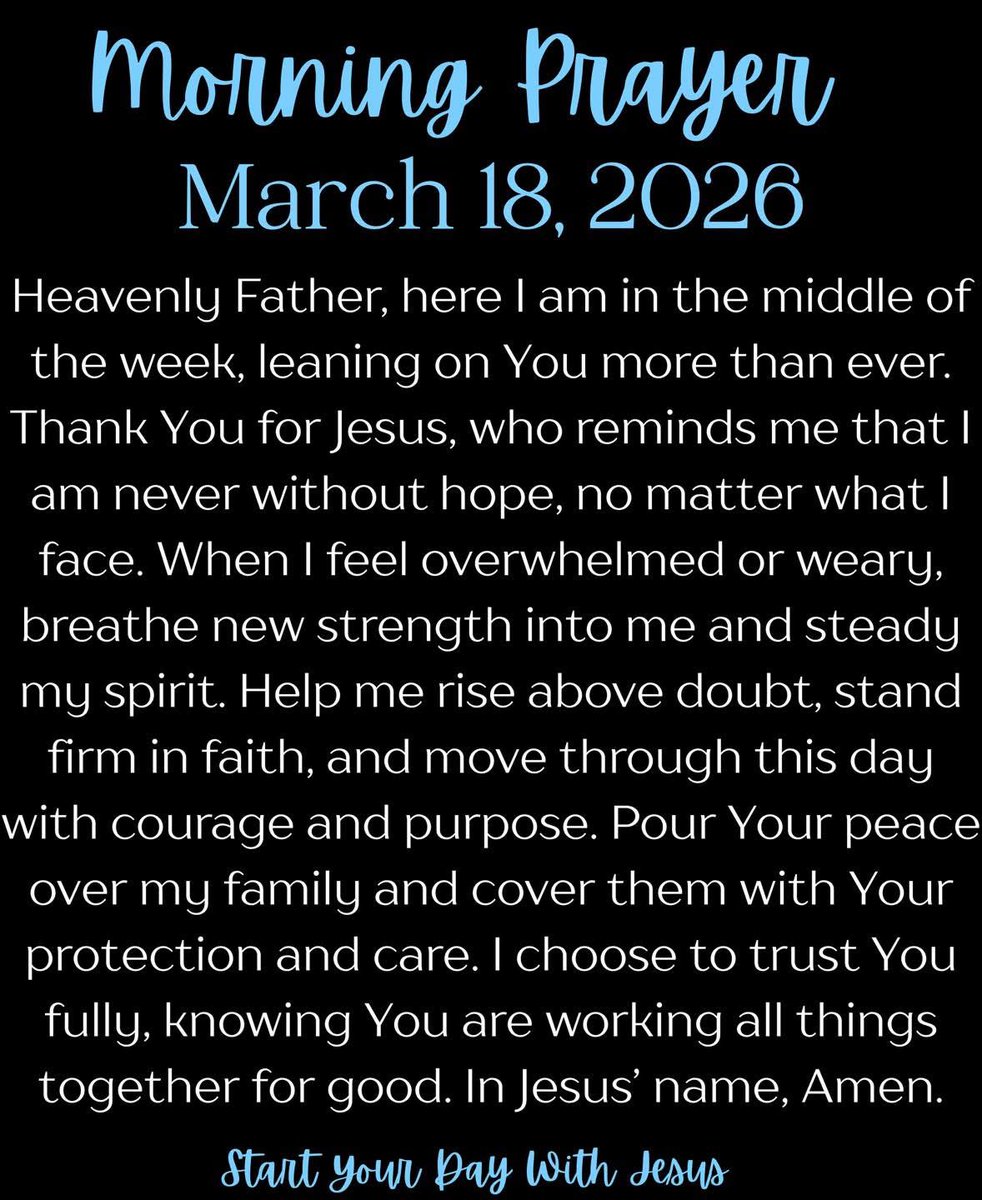 Morning Prayer
March 18, 2026

Heavenly Father, here I am in the middle of the week, leaning on You more than ever. Thank You for Jesus, who reminds me that I am never without hope, no matter what I face. When I feel overwhelmed or weary, breathe new strength into me and steady my spirit. Help me rise above doubt, stand firm in faith, and move through this day with courage and purpose. Pour Your peace over my family and cover them with Your protection and care. I choose to trust You fully, knowing You are working all things together for good. In Jesus' name, Amen.

Start Your Day With Jesus